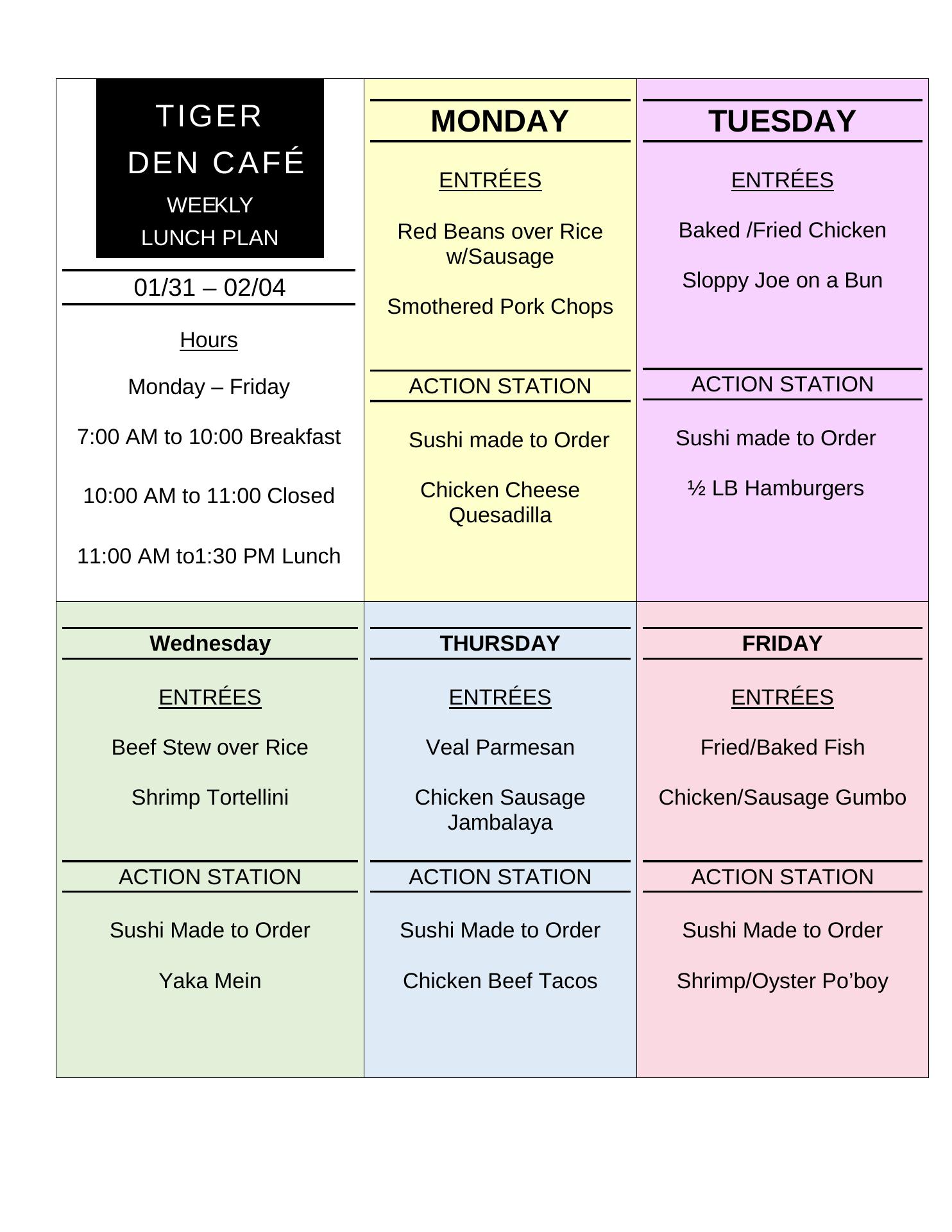 TIGER
DEN CAFÉ
WEEKLY
LUNCH PLAN

01/31 – 02/04

Hours

Monday – Friday

7:00 AM to 10:00 Breakfast

10:00 AM to 11:00 Closed

11:00 AM to1:30 PM Lunch

MONDAY

ENTRÉES

Red Beans over Rice w/Sausage

Smothered Pork Chops

ACTION STATION

Sushi made to Order

Chicken Cheese Quesadilla

TUESDAY

ENTRÉES

Baked /Fried Chicken

Sloppy Joe on a Bun

ACTION STATION

Sushi made to Order

½ LB Hamburgers

Wednesday

ENTRÉES

Beef Stew over Rice

Shrimp Tortellini

ACTION STATION

Sushi Made to Order

Yaka Mein

THURSDAY

ENTRÉES

Veal Parmesan

Chicken Sausage Jambalaya

ACTION STATION

Sushi Made to Order

Chicken Beef Tacos

FRIDAY

ENTRÉES

Fried/Baked Fish

Chicken/Sausage Gumbo

ACTION STATION

Sushi Made to Order

Shrimp/Oyster Po’boy